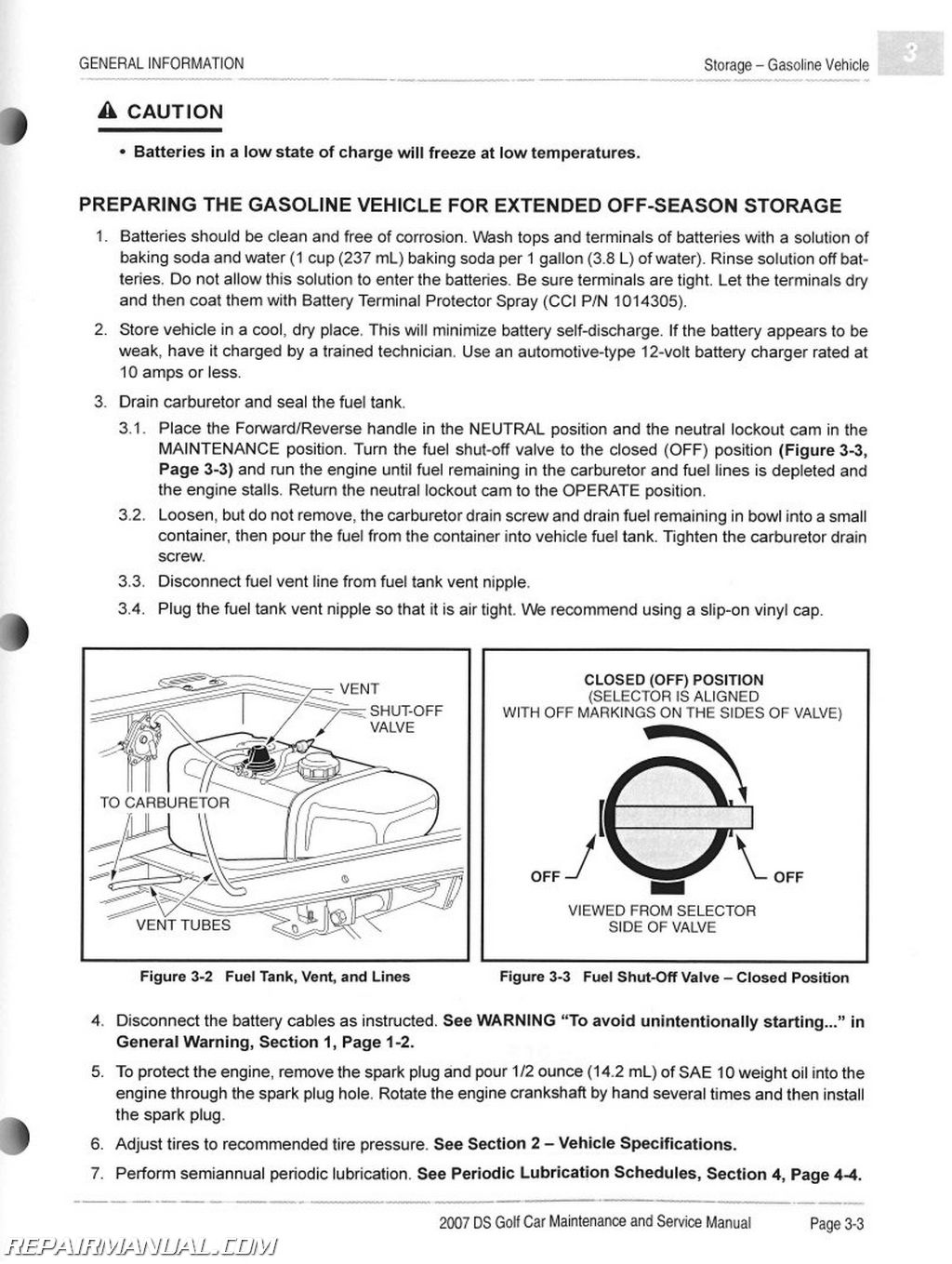 GENERAL INFORMATION

Storage – Gasoline Vehicle

3

CAUTION

• Batteries in a low state of charge will freeze at low temperatures.

PREPARING THE GASOLINE VEHICLE FOR EXTENDED OFF-SEASON STORAGE

1. Batteries should be clean and free of corrosion. Wash tops and terminals of batteries with a solution of baking soda and water (1 cup (237 mL) baking soda per 1 gallon (3.8 L) of water). Rinse solution off batteries. Do not allow this solution to enter the batteries. Be sure terminals are tight. Let the terminals dry and then coat them with Battery Terminal Protector Spray (CCI P/N 1014305).

2. Store vehicle in a cool, dry place. This will minimize battery self-discharge. If the battery appears to be weak, have it charged by a trained technician. Use an automotive-type 12-volt battery charger rated at 10 amps or less.

3. Drain carburetor and seal the fuel tank.

3.1. Place the Forward/Reverse handle in the NEUTRAL position and the neutral lockout cam in the MAINTENANCE position. Turn the fuel shut-off valve to the closed (OFF) position (Figure 3-3, Page 3-3) and run the engine until fuel remaining in the carburetor and fuel lines is depleted and the engine stalls. Return the neutral lockout cam to the OPERATE position.

3.2. Loosen, but do not remove, the carburetor drain screw and drain fuel remaining in bowl into a small container, then pour the fuel from the container into vehicle fuel tank. Tighten the carburetor drain screw.

3.3. Disconnect fuel vent line from fuel tank vent nipple.

3.4. Plug the fuel tank vent nipple so that it is air tight. We recommend using a slip-on vinyl cap.

VENT
SHUT-OFF VALVE
TO CARBURETOR
VENT TUBES

Figure 3-2 Fuel Tank, Vent, and Lines

CLOSED (OFF) POSITION
(SELECTOR IS ALIGNED WITH OFF MARKINGS ON THE SIDES OF VALVE)
OFF
OFF
VIEWED FROM SELECTOR SIDE OF VALVE

Figure 3-3 Fuel Shut-Off Valve – Closed Position

4. Disconnect the battery cables as instructed. See WARNING "To avoid unintentionally starting..." in General Warning, Section 1, Page 1-2.

5. To protect the engine, remove the spark plug and pour 1/2 ounce (14.2 mL) of SAE 10 weight oil into the engine through the spark plug hole. Rotate the engine crankshaft by hand several times and then install the spark plug.

6. Adjust tires to recommended tire pressure. See Section 2 – Vehicle Specifications.

7. Perform semiannual periodic lubrication. See Periodic Lubrication Schedules, Section 4, Page 4-4.

2007 DS Golf Car Maintenance and Service Manual

Page 3-3

REPAIRMANUAL.COM